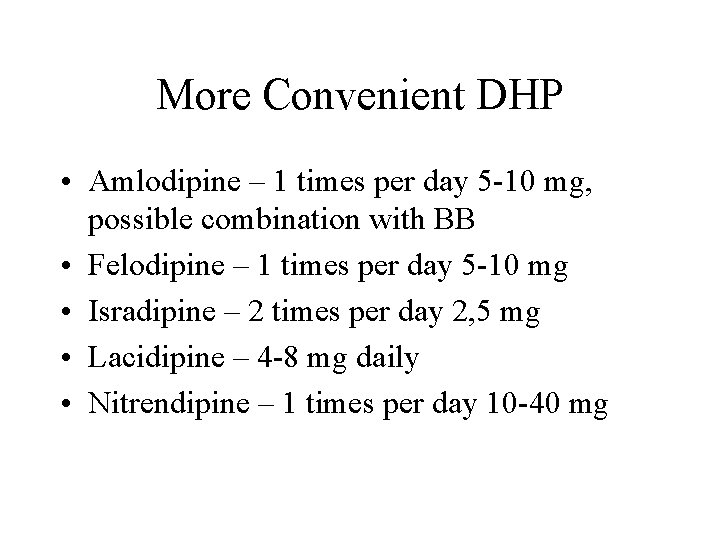 More Convenient DHP

• Amlodipine – 1 times per day 5-10 mg, possible combination with BB
• Felodipine – 1 times per day 5-10 mg
• Isradipine – 2 times per day 2,5 mg
• Lacidipine – 4-8 mg daily
• Nitrendipine – 1 times per day 10-40 mg